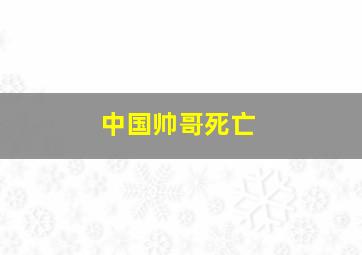 中国帅哥死亡